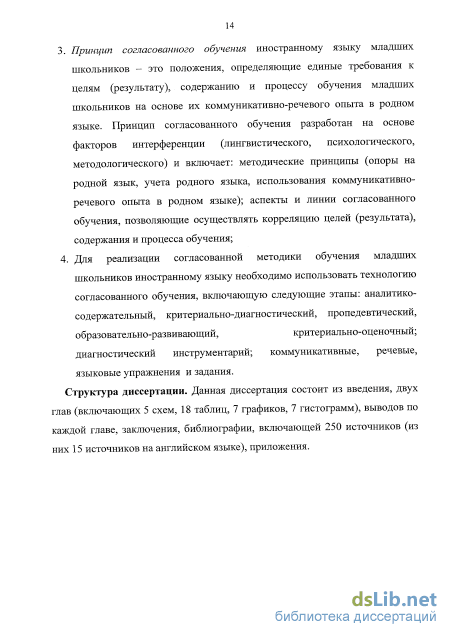 14

3. Принцип согласованного обучения иностранному языку младших школьников – это положения, определяющие единые требования к целям (результату), содержанию и процессу обучения младших школьников на основе их коммуникативно-речевого опыта в родном языке. Принцип согласованного обучения разработан на основе факторов интерференции (лингвистического, психологического, методологического) и включает: методические принципы (опоры на родной язык, учета родного языка, использования коммуникативно-речевого опыта в родном языке); аспекты и линии согласованного обучения, позволяющие осуществлять корреляцию целей (результата), содержания и процесса обучения;

4. Для реализации согласованной методики обучения младших школьников иностранному языку необходимо использовать технологию согласованного обучения, включающую следующие этапы: аналитико-содержательный, критериально-диагностический, пропедевтический, образовательно-развивающий, критериально-оценочный; диагностический инструментарий; коммуникативные, речевые, языковые упражнения и задания.

Структура диссертации. Данная диссертация состоит из введения, двух глав (включающих 5 схем, 18 таблиц, 7 графиков, 7 гистограмм), выводов по каждой главе, заключения, библиографии, включающей 250 источников (из них 15 источников на английском языке), приложения.

dsLib.net
библиотека диссертаций